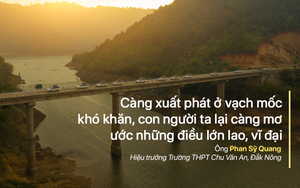 Càng xuất phát ở vạch mốc khó khăn, con người ta lại càng mơ ước những điều lớn lao, vĩ đại

Ông Phan Sỹ Quang
Hiệu trưởng Trường THPT Chu Văn An, Đắk Nông